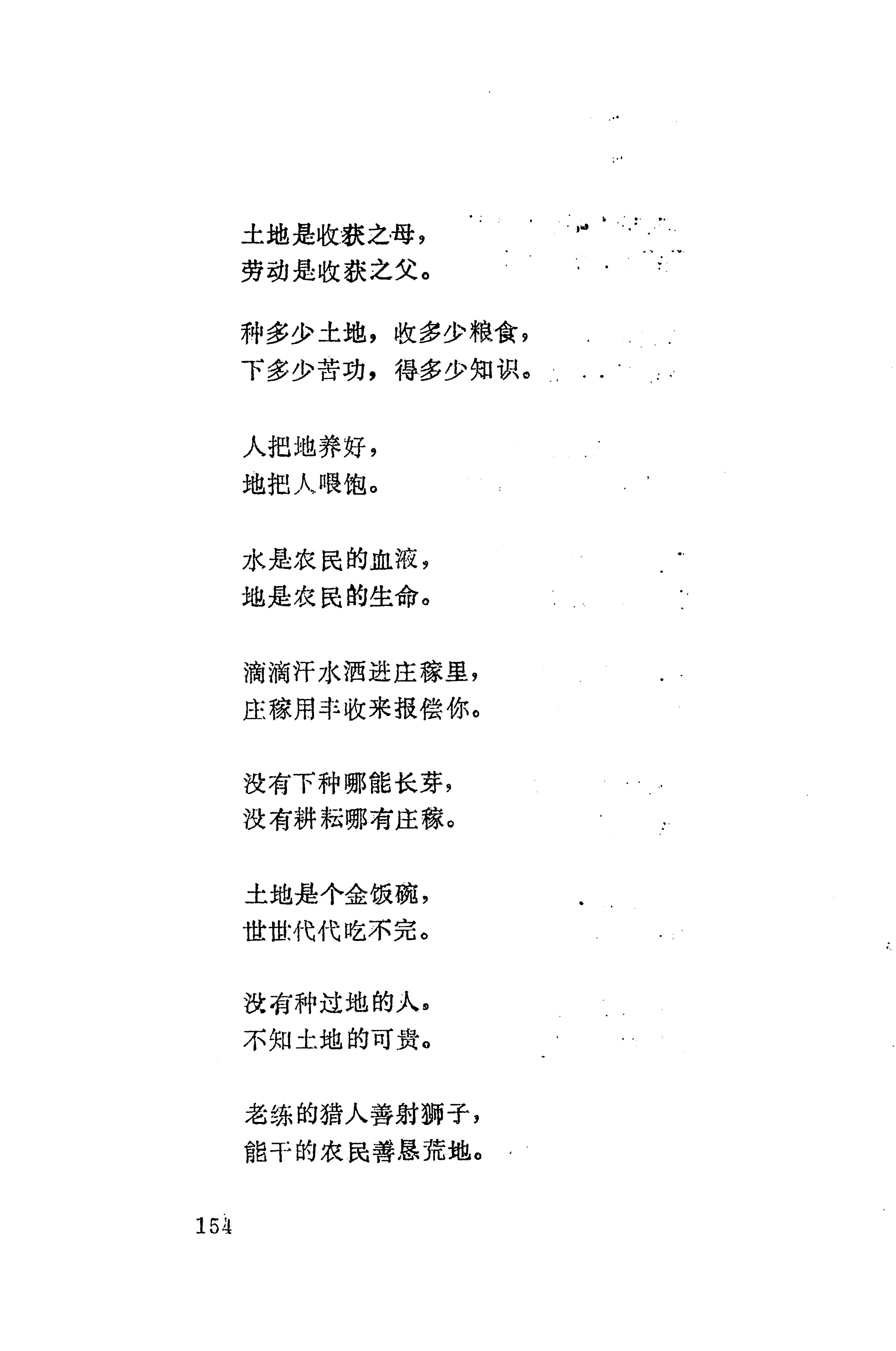 土地是收获之母，
劳动是收获之父。

种多少土地，收多少粮食，
下多少苦功，得多少知识。

人把地养好，
地把人喂饱。

水是农民的血液，
地是农民的生命。

滴滴汗水洒进庄稼里，
庄稼用丰收来报偿你。

没有下种哪能长芽，
没有耕耘哪有庄稼。

土地是个金饭碗，
世世代代吃不完。

没有种过地的人。
不知土地的可贵。

老练的猎人善射狮子，
能干的农民善恳荒地。

154